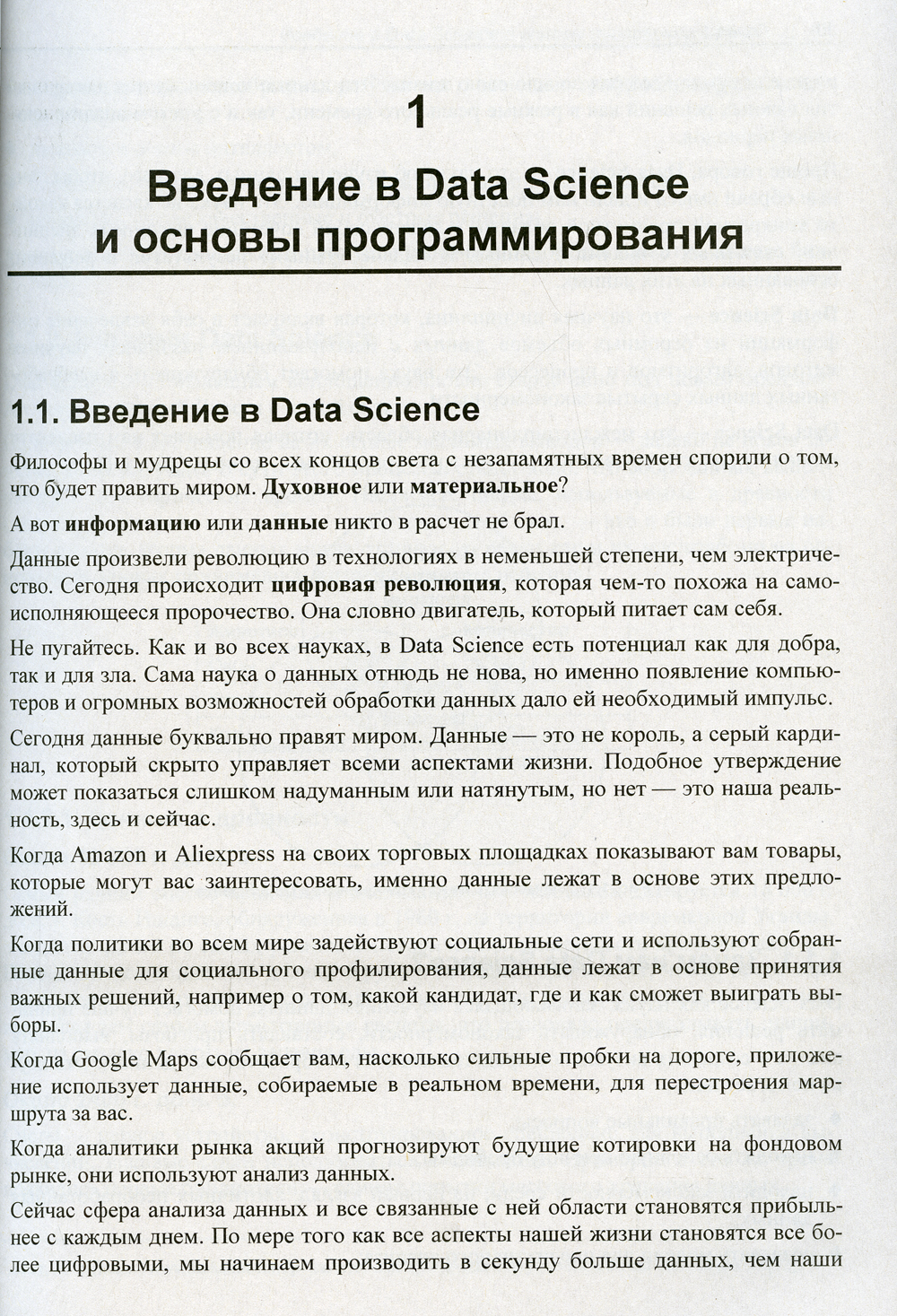 1

Введение в Data Science и основы программирования

1.1. Введение в Data Science

Философы и мудрецы со всех концов света с незапамятных времен спорили о том, что будет править миром. Духовное или материальное?

А вот информацию или данные никто в расчет не брал.

Данные произвели революцию в технологиях в неменьшей степени, чем электричество. Сегодня происходит цифровая революция, которая чем-то похожа на самоисполняющееся пророчество. Она словно двигатель, который питает сам себя.

Не пугайтесь. Как и во всех науках, в Data Science есть потенциал как для добра, так и для зла. Сама наука о данных отнюдь не нова, но именно появление компьютеров и огромных возможностей обработки данных дало ей необходимый импульс.

Сегодня данные буквально правят миром. Данные — это не король, а серый кардинал, который скрыто управляет всеми аспектами жизни. Подобное утверждение может показаться слишком надуманным или натянутым, но нет — это наша реальность, здесь и сейчас.

Когда Amazon и Aliexpress на своих торговых площадках показывают вам товары, которые могут вас заинтересовать, именно данные лежат в основе этих предложений.

Когда политики во всем мире задействуют социальные сети и используют собранные данные для социального профилирования, данные лежат в основе принятия важных решений, например о том, какой кандидат, где и как сможет выиграть выборы.

Когда Google Maps сообщает вам, насколько сильные пробки на дороге, приложение использует данные, собираемые в реальном времени, для перестроения маршрута за вас.

Когда аналитики рынка акций прогнозируют будущие котировки на фондовом рынке, они используют анализ данных.

Сейчас сфера анализа данных и все связанные с ней области становятся прибыльнее с каждым днем. По мере того как все аспекты нашей жизни становятся все более цифровыми, мы начинаем производить в секунду больше данных, чем наши